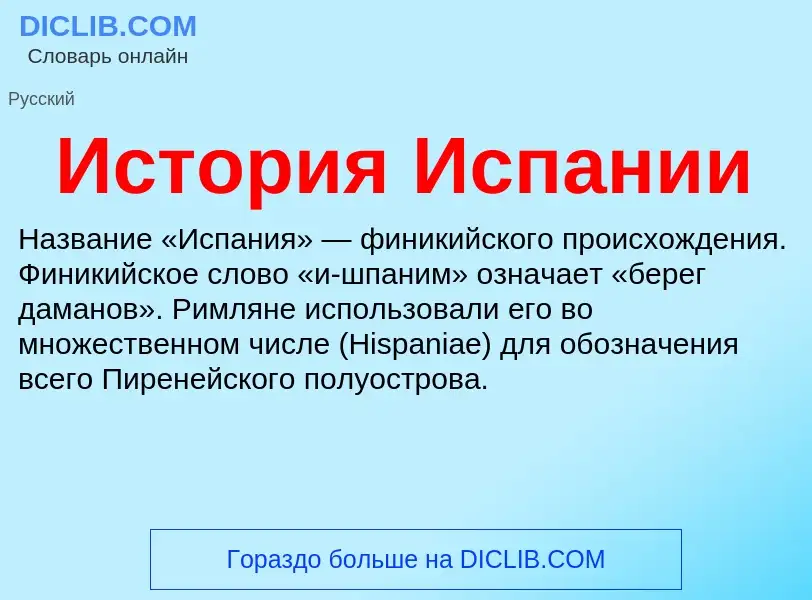 DICLIB.COM
Словарь онлайн

Русский

История Испании

Название «Испания» — финикийского происхождения. Финикийское слово «и-шпаним» означает «берег даманов». Римляне использовали его во множественном числе (Hispaniae) для обозначения всего Пиренейского полуострова.

Гораздо больше на DICLIB.COM